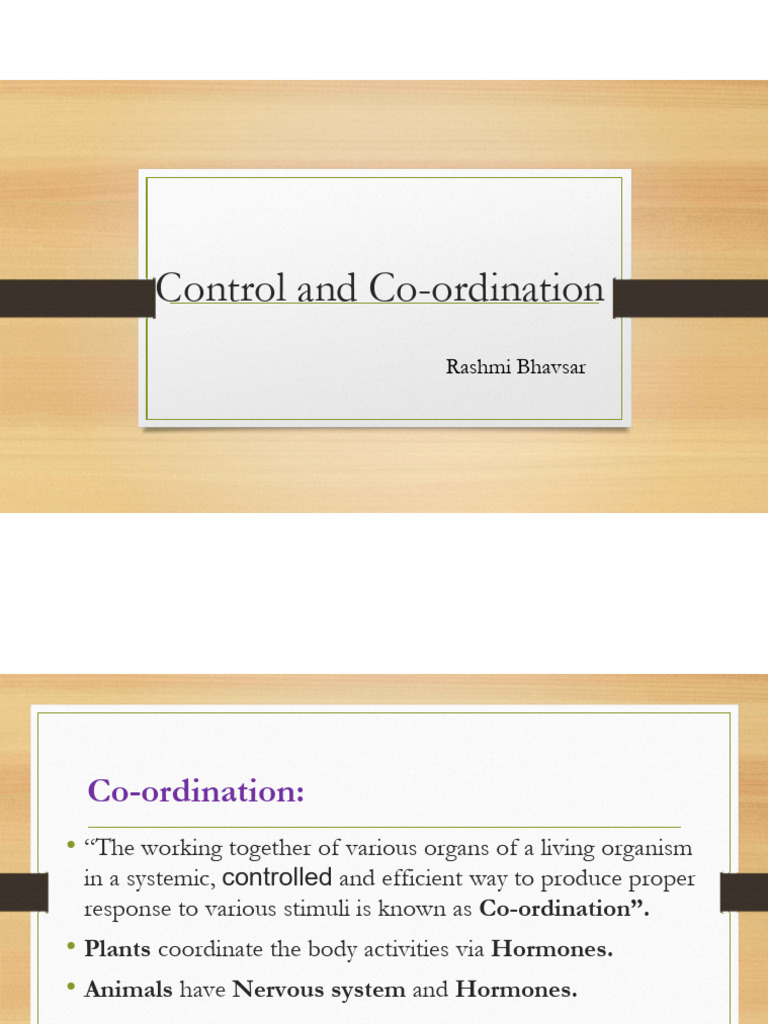 Control and Co-ordination

Rashmi Bhavsar

Co-ordination:

• "The working together of various organs of a living organism in a systemic, controlled and efficient way to produce proper response to various stimuli is known as Co-ordination".

• Plants coordinate the body activities via Hormones.

• Animals have Nervous system and Hormones.